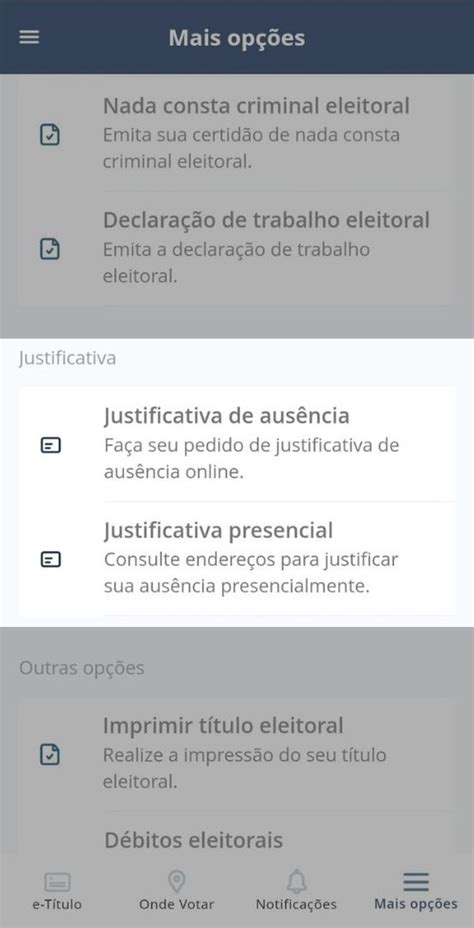 Mais opções

Nada consta criminal eleitoral
Emita sua certidão de nada consta criminal eleitoral.

Declaração de trabalho eleitoral
Emita a declaração de trabalho eleitoral.

Justificativa

Justificativa de ausência
Faça seu pedido de justificativa de ausência online.

Justificativa presencial
Consulte endereços para justificar sua ausência presencialmente.

Outras opções

Imprimir título eleitoral
Realize a impressão do seu título eleitoral.

Débitos eleitorais

e-Título
Onde Votar
Notificações
Mais opções